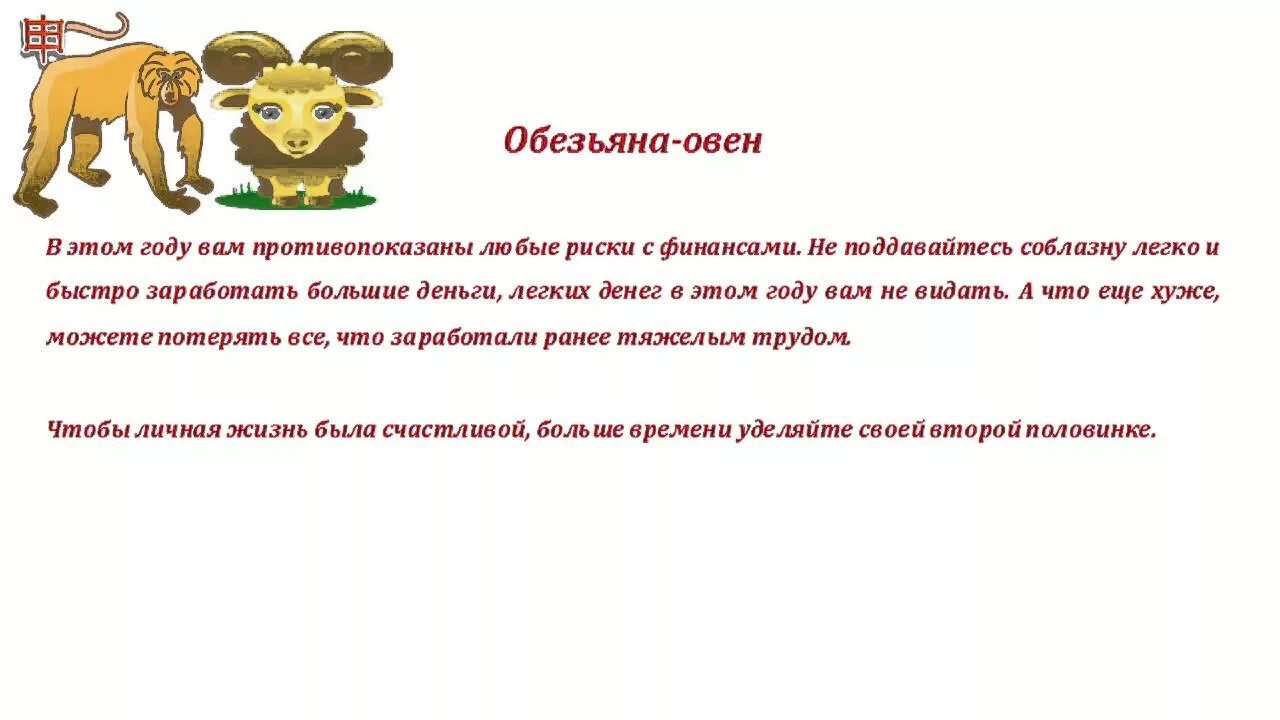 申

Обезьяна-овен

В этом году вам противопоказаны любые риски с финансами. Не поддавайтесь соблазну легко и быстро заработать большие деньги, легких денег в этом году вам не видать. А что еще хуже, можете потерять все, что заработали ранее тяжелым трудом.

Чтобы личная жизнь была счастливой, больше времени уделяйте своей второй половинке.